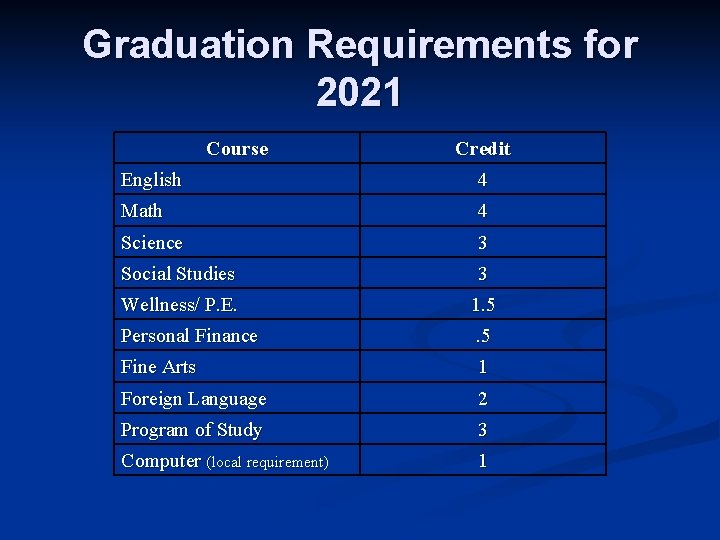 Graduation Requirements for 2021

| Course | Credit |
|---|---|
| English | 4 |
| Math | 4 |
| Science | 3 |
| Social Studies | 3 |
| Wellness/ P.E. | 1.5 |
| Personal Finance | .5 |
| Fine Arts | 1 |
| Foreign Language | 2 |
| Program of Study | 3 |
| Computer (local requirement) | 1 |